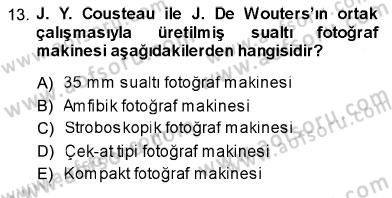 13. J. Y. Cousteau ile J. De Wouters'ın ortak çalışmasıyla üretilmiş sualtı fotoğraf makinesi aşağıdakilerden hangisidir?

A) 35 mm sualtı fotoğraf makinesi
B) Amfibik fotoğraf makinesi
C) Stroboskopik fotoğraf makinesi
D) Çek-at tipi fotoğraf makinesi
E) Kompakt fotoğraf makinesi

www.aofsoru.com